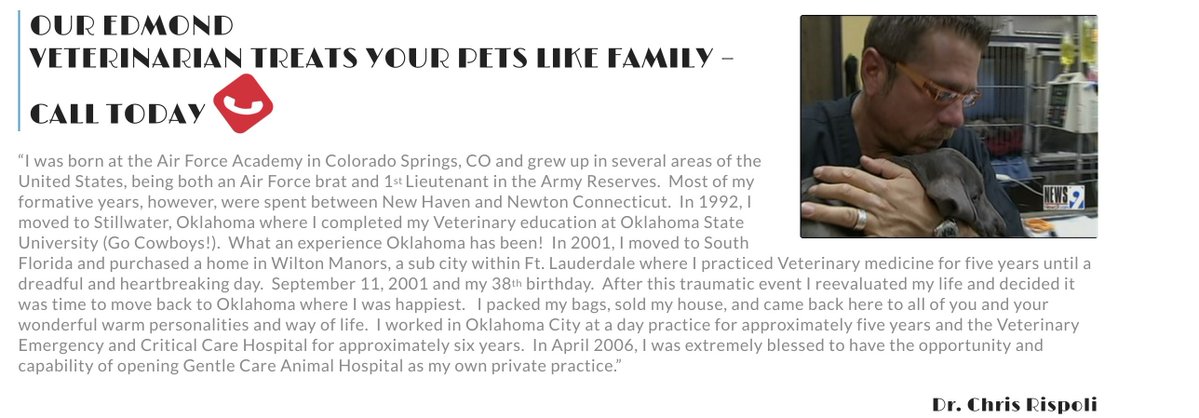 OUR EDMOND
VETERINARIAN TREATS YOUR PETS LIKE FAMILY –
CALL TODAY

NEWS 9

"I was born at the Air Force Academy in Colorado Springs, CO and grew up in several areas of the United States, being both an Air Force brat and 1st Lieutenant in the Army Reserves. Most of my formative years, however, were spent between New Haven and Newton Connecticut. In 1992, I moved to Stillwater, Oklahoma where I completed my Veterinary education at Oklahoma State University (Go Cowboys!). What an experience Oklahoma has been! In 2001, I moved to South Florida and purchased a home in Wilton Manors, a sub city within Ft. Lauderdale where I practiced Veterinary medicine for five years until a dreadful and heartbreaking day. September 11, 2001 and my 38th birthday. After this traumatic event I reevaluated my life and decided it was time to move back to Oklahoma where I was happiest. I packed my bags, sold my house, and came back here to all of you and your wonderful warm personalities and way of life. I worked in Oklahoma City at a day practice for approximately five years and the Veterinary Emergency and Critical Care Hospital for approximately six years. In April 2006, I was extremely blessed to have the opportunity and capability of opening Gentle Care Animal Hospital as my own private practice."

Dr. Chris Rispoli